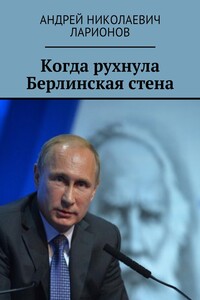 АНДРЕЙ НИКОЛАЕВИЧ ЛАРИОНОВ

Когда рухнула Берлинская стена